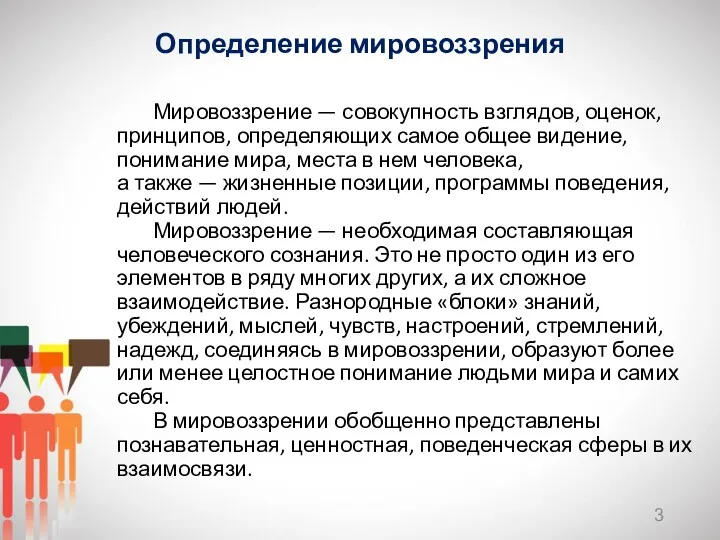 Определение мировоззрения

Мировоззрение — совокупность взглядов, оценок, принципов, определяющих самое общее видение, понимание мира, места в нем человека, а также — жизненные позиции, программы поведения, действий людей.

Мировоззрение — необходимая составляющая человеческого сознания. Это не просто один из его элементов в ряду многих других, а их сложное взаимодействие. Разнородные «блоки» знаний, убеждений, мыслей, чувств, настроений, стремлений, надежд, соединяясь в мировоззрении, образуют более или менее целостное понимание людьми мира и самих себя.

В мировоззрении обобщенно представлены познавательная, ценностная, поведенческая сферы в их взаимосвязи.

3